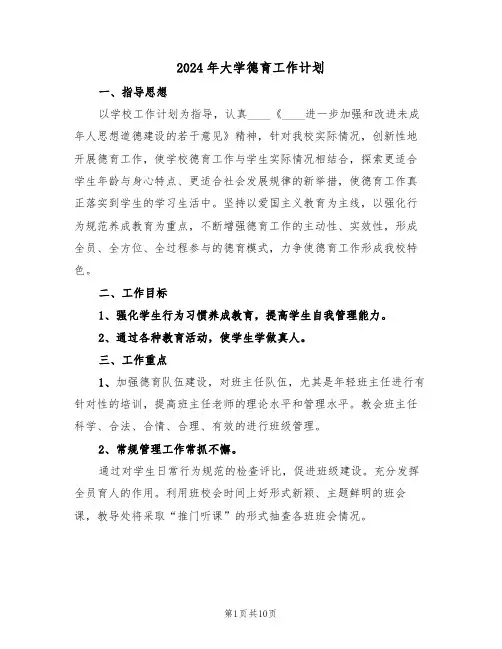 2024年大学德育工作计划

一、指导思想

以学校工作计划为指导，认真____《____进一步加强和改进未成年人思想道德建设的若干意见》精神，针对我校实际情况，创新性地开展德育工作，使学校德育工作与学生实际情况相结合，探索更适合学生年龄与身心特点、更适合社会发展规律的新举措，使德育工作真正落实到学生的学习生活中。坚持以爱国主义教育为主线，以强化行为规范养成教育为重点，不断增强德育工作的主动性、实效性，形成全员、全方位、全过程参与的德育模式，力争使德育工作形成我校特色。

二、工作目标

1、强化学生行为习惯养成教育，提高学生自我管理能力。

2、通过各种教育活动，使学生学做真人。

三、工作重点

1、加强德育队伍建设，对班主任队伍，尤其是年轻班主任进行有针对性的培训，提高班主任老师的理论水平和管理水平。教会班主任科学、合法、合情、合理、有效的进行班级管理。

2、常规管理工作常抓不懈。

通过对学生日常行为规范的检查评比，促进班级建设。充分发挥全员育人的作用。利用班校会时间上好形式新颖、主题鲜明的班会课，教导处将采取“推门听课”的形式抽查各班班会情况。

第1页共10页